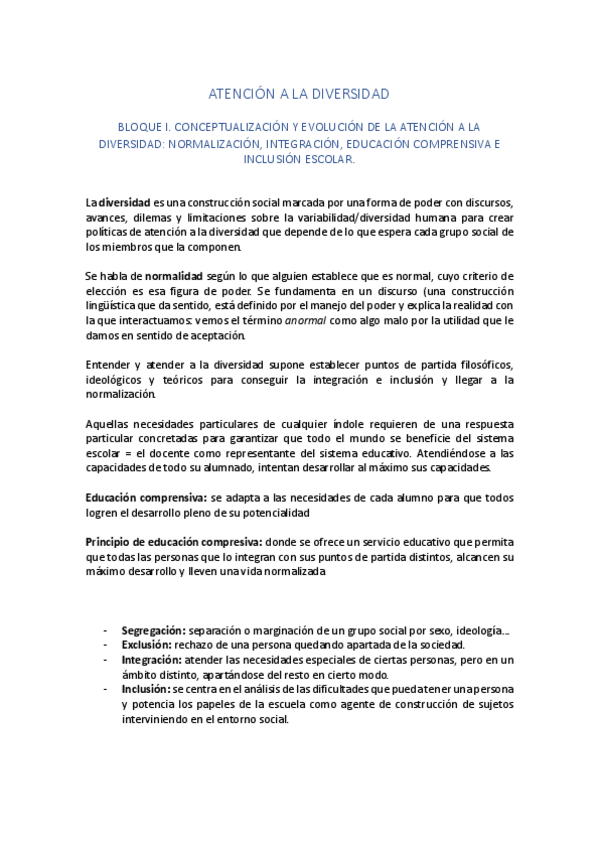 ATENCIÓN A LA DIVERSIDAD

BLOQUE I. CONCEPTUALIZACIÓN Y EVOLUCIÓN DE LA ATENCIÓN A LA DIVERSIDAD: NORMALIZACIÓN, INTEGRACIÓN, EDUCACIÓN COMPRENSIVA E INCLUSIÓN ESCOLAR.

La diversidad es una construcción social marcada por una forma de poder con discursos, avances, dilemas y limitaciones sobre la variabilidad/diversidad humana para crear políticas de atención a la diversidad que depende de lo que espera cada grupo social de los miembros que la componen.

Se habla de normalidad según lo que alguien establece que es normal, cuyo criterio de elección es esa figura de poder. Se fundamenta en un discurso (una construcción lingüística que da sentido, está definido por el manejo del poder y explica la realidad con la que interactuamos: vemos el término anormal como algo malo por la utilidad que le damos en sentido de aceptación.

Entender y atender a la diversidad supone establecer puntos de partida filosóficos, ideológicos y teóricos para conseguir la integración e inclusión y llegar a la normalización.

Aquellas necesidades particulares de cualquier índole requieren de una respuesta particular concretadas para garantizar que todo el mundo se beneficie del sistema escolar = el docente como representante del sistema educativo. Atendiéndose a las capacidades de todo su alumnado, intentan desarrollar al máximo sus capacidades.

Educación comprensiva: se adapta a las necesidades de cada alumno para que todos logren el desarrollo pleno de su potencialidad

Principio de educación compresiva: donde se ofrece un servicio educativo que permita que todas las personas que lo integran con sus puntos de partida distintos, alcancen su máximo desarrollo y lleven una vida normalizada

- Segregación: separación o marginación de un grupo social por sexo, ideología...
- Exclusión: rechazo de una persona quedando apartada de la sociedad.
- Integración: atender las necesidades especiales de ciertas personas, pero en un ámbito distinto, apartándose del resto en cierto modo.
- Inclusión: se centra en el análisis de las dificultades que pueda tener una persona y potencia los papeles de la escuela como agente de construcción de sujetos interviniendo en el entorno social.